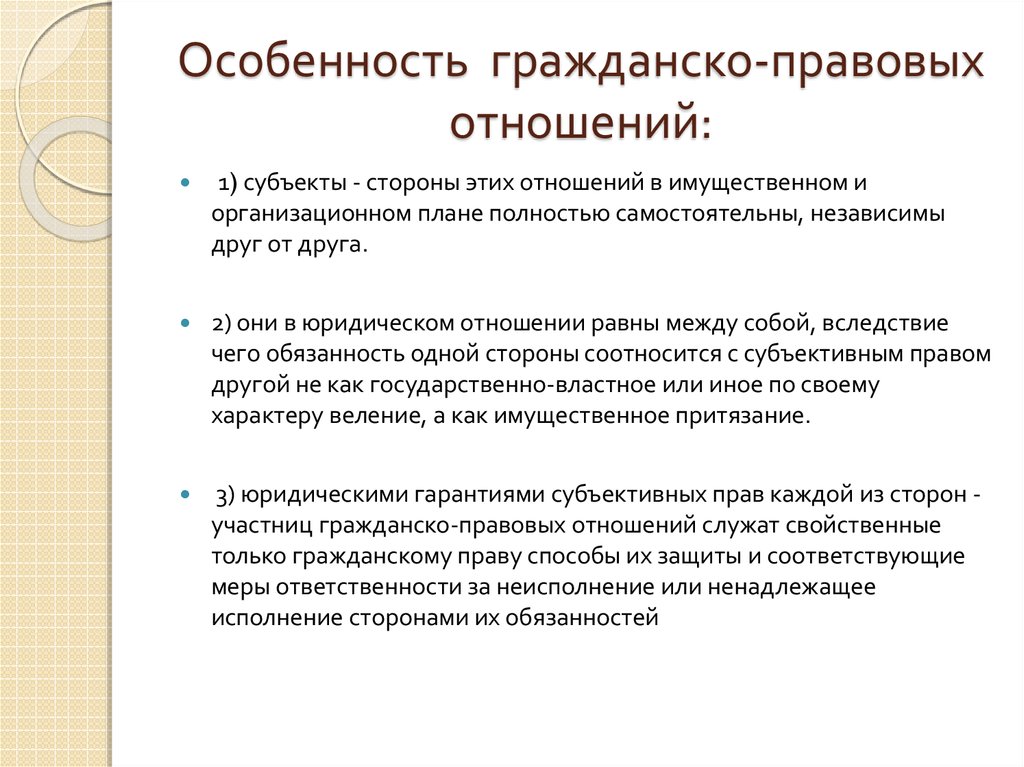 Особенность гражданско-правовых отношений:

1) субъекты - стороны этих отношений в имущественном и организационном плане полностью самостоятельны, независимы друг от друга.

2) они в юридическом отношении равны между собой, вследствие чего обязанность одной стороны соотносится с субъективным правом другой не как государственно-властное или иное по своему характеру веление, а как имущественное притязание.

3) юридическими гарантиями субъективных прав каждой из сторон - участниц гражданско-правовых отношений служат свойственные только гражданскому праву способы их защиты и соответствующие меры ответственности за неисполнение или ненадлежащее исполнение сторонами их обязанностей